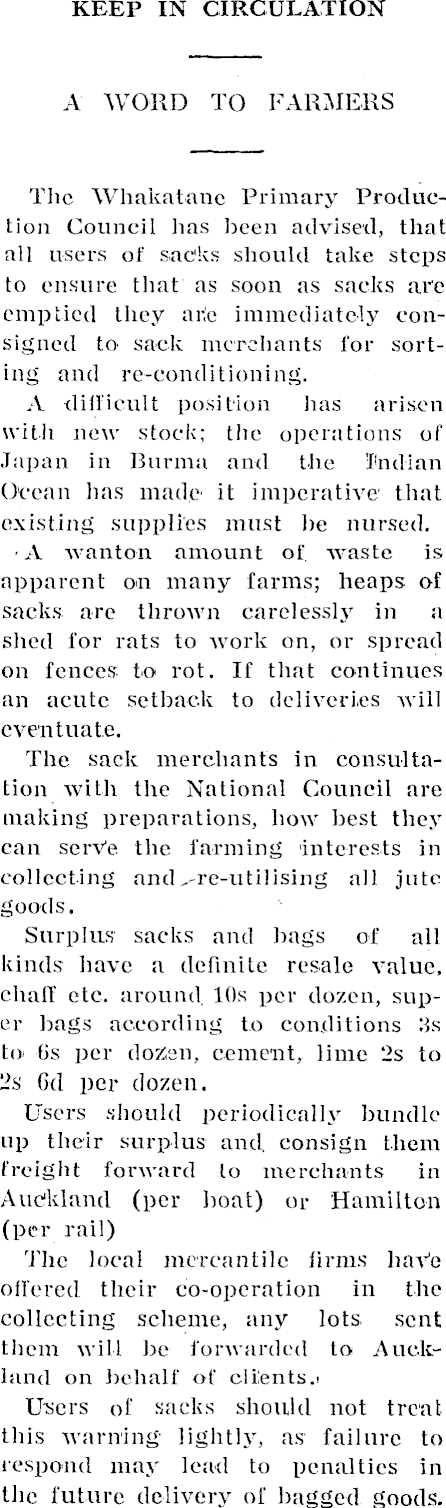 KEEP IN CIRCULATION

A WORD TO FARMERS

The Whakatane Primary Production Council has been advised, that all users of sacks should take steps to ensure that as soon as sacks are emptied they are immediately consigned to sack merchants for sorting and re-conditioning.

A difficult position has arisen with new stock; the operations of Japan in Burma and the Indian Ocean has made it imperative that existing supplies must be nursed.

A wanton amount of waste is apparent on many farms; heaps of sacks are thrown carelessly in a shed for rats to work on, or spread on fences to rot. If that continues an acute setback to deliveries will eventuate.

The sack merchants in consultation with the National Council are making preparations, how best they can serve the farming interests in collecting and re-utilising all jute goods.

Surplus sacks and bags of all kinds have a definite resale value, chaff etc. around 10s per dozen, super bags according to conditions 3s to 6s per dozen, cement, lime 2s to 2s 6d per dozen.

Users should periodically bundle up their surplus and consign them freight forward to merchants in Auckland (per boat) or Hamilton (per rail)

The local mercantile firms have offered their co-operation in the collecting scheme, any lots sent them will be forwarded to Auckland on behalf of clients.

Users of sacks should not treat this warning lightly, as failure to respond may lead to penalties in the future delivery of bagged goods.